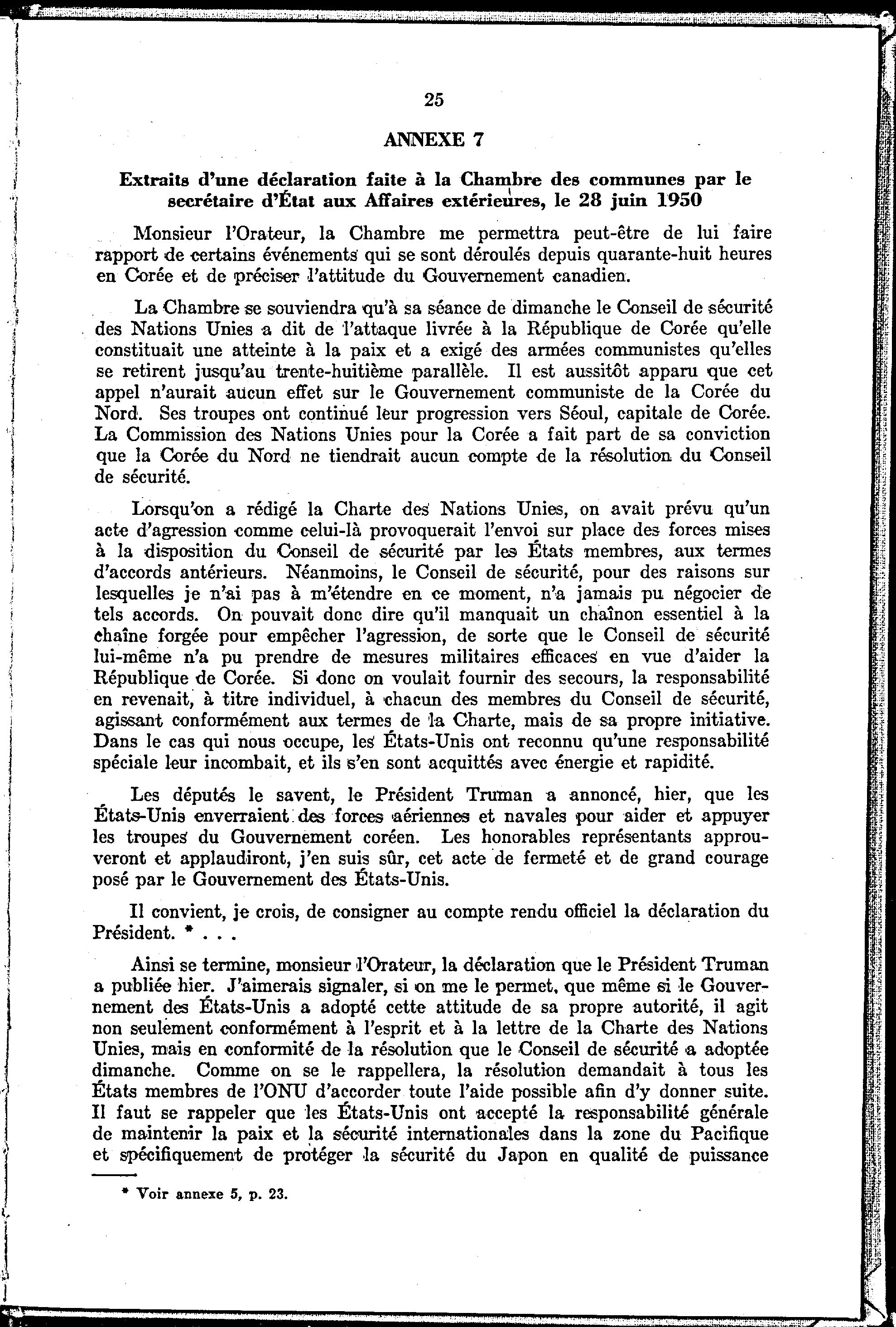 25

ANNEXE 7

Extraits d'une déclaration faite à la Chambre des communes par le secrétaire d'État aux Affaires extérieures, le 28 juin 1950

Monsieur l'Orateur, la Chambre me permettra peut-être de lui faire rapport de certains événements qui se sont déroulés depuis quarante-huit heures en Corée et de préciser l'attitude du Gouvernement canadien.

La Chambre se souviendra qu'à sa séance de dimanche le Conseil de sécurité des Nations Unies a dit de l'attaque livrée à la République de Corée qu'elle constituait une atteinte à la paix et a exigé des armées communistes qu'elles se retirent jusqu'au trente-huitième parallèle. Il est aussitôt apparu que cet appel n'aurait aucun effet sur le Gouvernement communiste de la Corée du Nord. Ses troupes ont continué leur progression vers Séoul, capitale de Corée. La Commission des Nations Unies pour la Corée a fait part de sa conviction que la Corée du Nord ne tiendrait aucun compte de la résolution du Conseil de sécurité.

Lorsqu'on a rédigé la Charte des Nations Unies, on avait prévu qu'un acte d'agression comme celui-là provoquerait l'envoi sur place des forces mises à la disposition du Conseil de sécurité par les États membres, aux termes d'accords antérieurs. Néanmoins, le Conseil de sécurité, pour des raisons sur lesquelles je n'ai pas à m'étendre en ce moment, n'a jamais pu négocier de tels accords. On pouvait donc dire qu'il manquait un chaînon essentiel à la chaîne forgée pour empêcher l'agression, de sorte que le Conseil de sécurité lui-même n'a pu prendre de mesures militaires efficaces en vue d'aider la République de Corée. Si donc on voulait fournir des secours, la responsabilité en revenait, à titre individuel, à chacun des membres du Conseil de sécurité, agissant conformément aux termes de la Charte, mais de sa propre initiative. Dans le cas qui nous occupe, les États-Unis ont reconnu qu'une responsabilité spéciale leur incombait, et ils s'en sont acquittés avec énergie et rapidité.

Les députés le savent, le Président Truman a annoncé, hier, que les États-Unis enverraient des forces aériennes et navales pour aider et appuyer les troupes du Gouvernement coréen. Les honorables représentants approuveront et applaudiront, j'en suis sûr, cet acte de fermeté et de grand courage posé par le Gouvernement des États-Unis.

Il convient, je crois, de consigner au compte rendu officiel la déclaration du Président. * . . .

Ainsi se termine, monsieur l'Orateur, la déclaration que le Président Truman a publiée hier. J'aimerais signaler, si on me le permet, que même si le Gouvernement des États-Unis a adopté cette attitude de sa propre autorité, il agit non seulement conformément à l'esprit et à la lettre de la Charte des Nations Unies, mais en conformité de la résolution que le Conseil de sécurité a adoptée dimanche. Comme on se le rappellera, la résolution demandait à tous les États membres de l'ONU d'accorder toute l'aide possible afin d'y donner suite. Il faut se rappeler que les États-Unis ont accepté la responsabilité générale de maintenir la paix et la sécurité internationales dans la zone du Pacifique et spécifiquement de protéger la sécurité du Japon en qualité de puissance

* Voir annexe 5, p. 23.